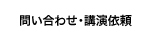 問い合わせ・講演依頼